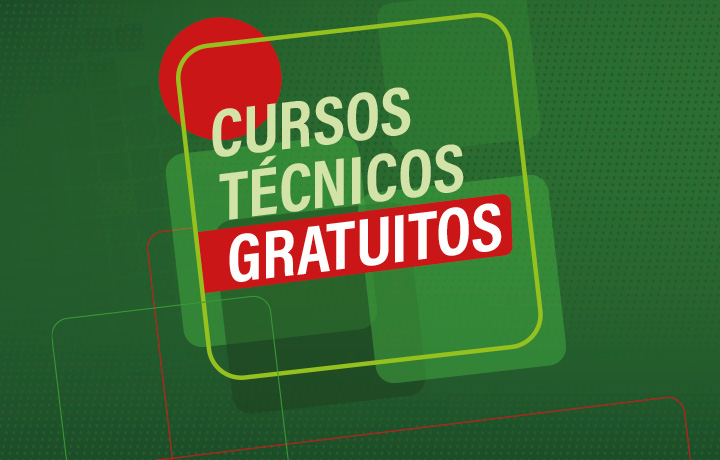 CURSOS TÉCNICOS GRATUITOS